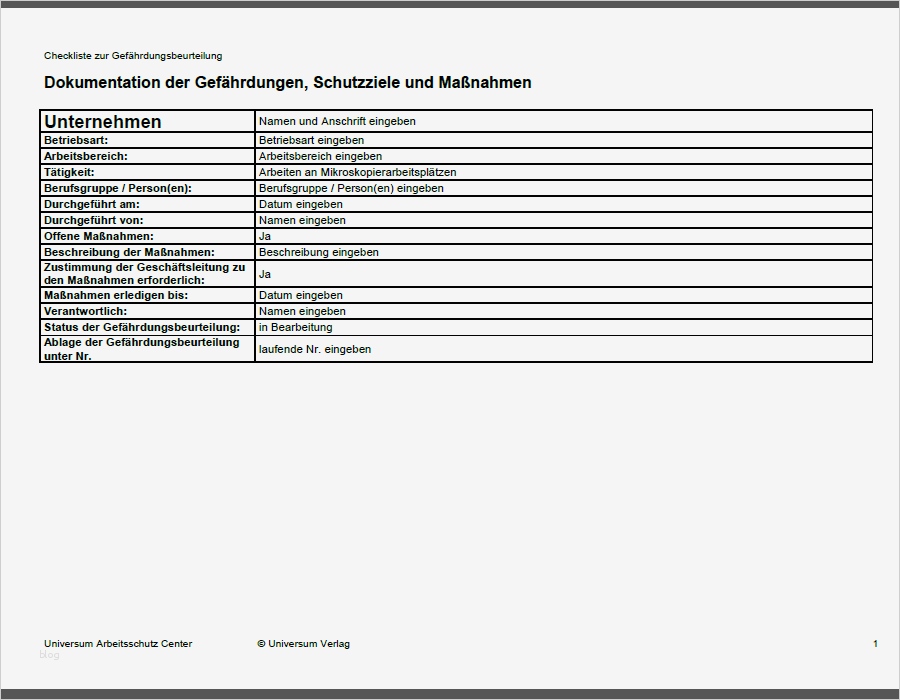 Checkliste zur Gefährdungsbeurteilung

Dokumentation der Gefährdungen, Schutzziele und Maßnahmen

| Unternehmen | Namen und Anschrift eingeben |
|---|---|
| Betriebsart: | Betriebsart eingeben |
| Arbeitsbereich: | Arbeitsbereich eingeben |
| Tätigkeit: | Arbeiten an Mikroskopierarbeitsplätzen |
| Berufsgruppe / Person(en): | Berufsgruppe / Person(en) eingeben |
| Durchgeführt am: | Datum eingeben |
| Durchgeführt von: | Namen eingeben |
| Offene Maßnahmen: | Ja |
| Beschreibung der Maßnahmen: | Beschreibung eingeben |
| Zustimmung der Geschäftsleitung zu den Maßnahmen erforderlich: | Ja |
| Maßnahmen erledigen bis: | Datum eingeben |
| Verantwortlich: | Namen eingeben |
| Status der Gefährdungsbeurteilung: | in Bearbeitung |
| Ablage der Gefährdungsbeurteilung unter Nr. | laufende Nr. eingeben |

Universum Arbeitsschutz Center © Universum Verlag 1
blog